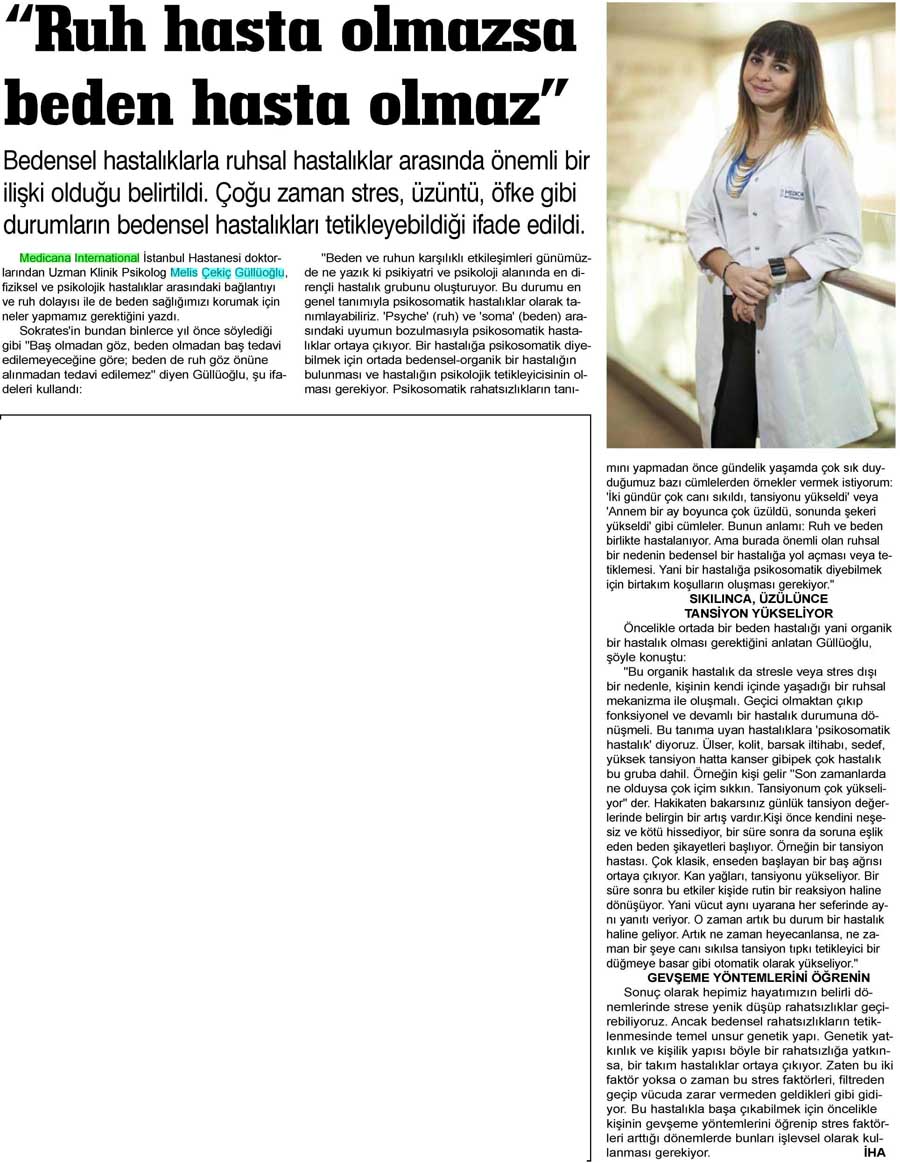 “Ruh hasta olmazsa beden hasta olmaz”

Bedensel hastalıklarla ruhsal hastalıklar arasında önemli bir ilişki olduğu belirtildi. Çoğu zaman stres, üzüntü, öfke gibi durumların bedensel hastalıkları tetikleyebildiği ifade edildi.

Medicana International İstanbul Hastanesi doktorlarından Uzman Klinik Psikolog Melis Çekiç Güllüoğlu, fiziksel ve psikolojik hastalıklar arasındaki bağlantıyı ve ruh dolayısı ile de beden sağlığımızı korumak için neler yapmamız gerektiğini yazdı.

Sokrates'in bundan binlerce yıl önce söylediği gibi "Baş olmadan göz, beden olmadan baş tedavi edilemeyeceğine göre; beden de ruh göz önüne alınmadan tedavi edilemez" diyen Güllüoğlu, şu ifadeleri kullandı:

"Beden ve ruhun karşılıklı etkileşimleri günümüzde ne yazık ki psikiyatri ve psikoloji alanında en dirençli hastalık grubunu oluşturuyor. Bu durumu en genel tanımıyla psikosomatik hastalıklar olarak tanımlayabiliriz. 'Psyche' (ruh) ve 'soma' (beden) arasındaki uyumun bozulmasıyla psikosomatik hastalıklar ortaya çıkıyor. Bir hastalığa psikosomatik diyebilmek için ortada bedensel-organik bir hastalığın bulunması ve hastalığın psikolojik tetikleyicisinin olması gerekiyor. Psikosomatik rahatsızlıkların tanımını yapmadan önce gündelik yaşamda çok sık duyduğumuz bazı cümlelerden örnekler vermek istiyorum: 'İki gündür çok canı sıkıldı, tansiyonu yükseldi' veya 'Annem bir ay boyunca çok üzüldü, sonunda şekeri yükseldi' gibi cümleler. Bunun anlamı: Ruh ve beden birlikte hastalanıyor. Ama burada önemli olan ruhsal bir nedenin bedensel bir hastalığa yol açması veya tetiklemesi. Yani bir hastalığa psikosomatik diyebilmek için birtakım koşulların oluşması gerekiyor."

SIKILINCA, ÜZÜLÜNCE TANSİYON YÜKSELİYOR

Öncelikle ortada bir beden hastalığı yani organik bir hastalık olması gerektiğini anlatan Güllüoğlu, şöyle konuştu:

"Bu organik hastalık da stresle veya stres dışı bir nedenle, kişinin kendi içinde yaşadığı bir ruhsal mekanizma ile oluşmalı. Geçici olmaktan çıkıp fonksiyonel ve devamlı bir hastalık durumuna dönüşmeli. Bu tanıma uyan hastalıklara 'psikosomatik hastalık' diyoruz. Ülser, kolit, barsak iltihabı, sedef, yüksek tansiyon hatta kanser gibipek çok hastalık bu gruba dahil. Örneğin kişi gelir "Son zamanlarda ne olduysa çok içim sıkkın. Tansiyonum çok yükseliyor" der. Hakikaten bakarsınız günlük tansiyon değerlerinde belirgin bir artış vardır.Kişi önce kendini neşesiz ve kötü hissediyor, bir süre sonra da soruna eşlik eden beden şikayetleri başlıyor. Örneğin bir tansiyon hastası. Çok klasik, enseden başlayan bir baş ağrısı ortaya çıkıyor. Kan yağları, tansiyonu yükseliyor. Bir süre sonra bu etkiler kişide rutin bir reaksiyon haline dönüşüyor. Yani vücut aynı uyarana her seferinde aynı yanıtı veriyor. O zaman artık bu durum bir hastalık haline geliyor. Artık ne zaman heyecanlansa, ne zaman bir şeye canı sıkılsa tansiyon tıpkı tetikleyici bir düğmeye basar gibi otomatik olarak yükseliyor."

GEVŞEME YÖNTEMLERİNİ ÖĞRENİN

Sonuç olarak hepimiz hayatımızın belirli dönemlerinde strese yenik düşüp rahatsızlıklar geçirebiliyoruz. Ancak bedensel rahatsızlıkların tetiklenmesinde temel unsur genetik yapı. Genetik yatkınlık ve kişilik yapısı böyle bir rahatsızlığa yatkınsa, bir takım hastalıklar ortaya çıkıyor. Zaten bu iki faktör yoksa o zaman bu stres faktörleri, filtreden geçip vücuda zarar vermeden geldikleri gibi gidiyor. Bu hastalıkla başa çıkabilmek için öncelikle kişinin gevşeme yöntemlerini öğrenip stres faktörleri arttığı dönemlerde bunları işlevsel olarak kullanması gerekiyor. İHA